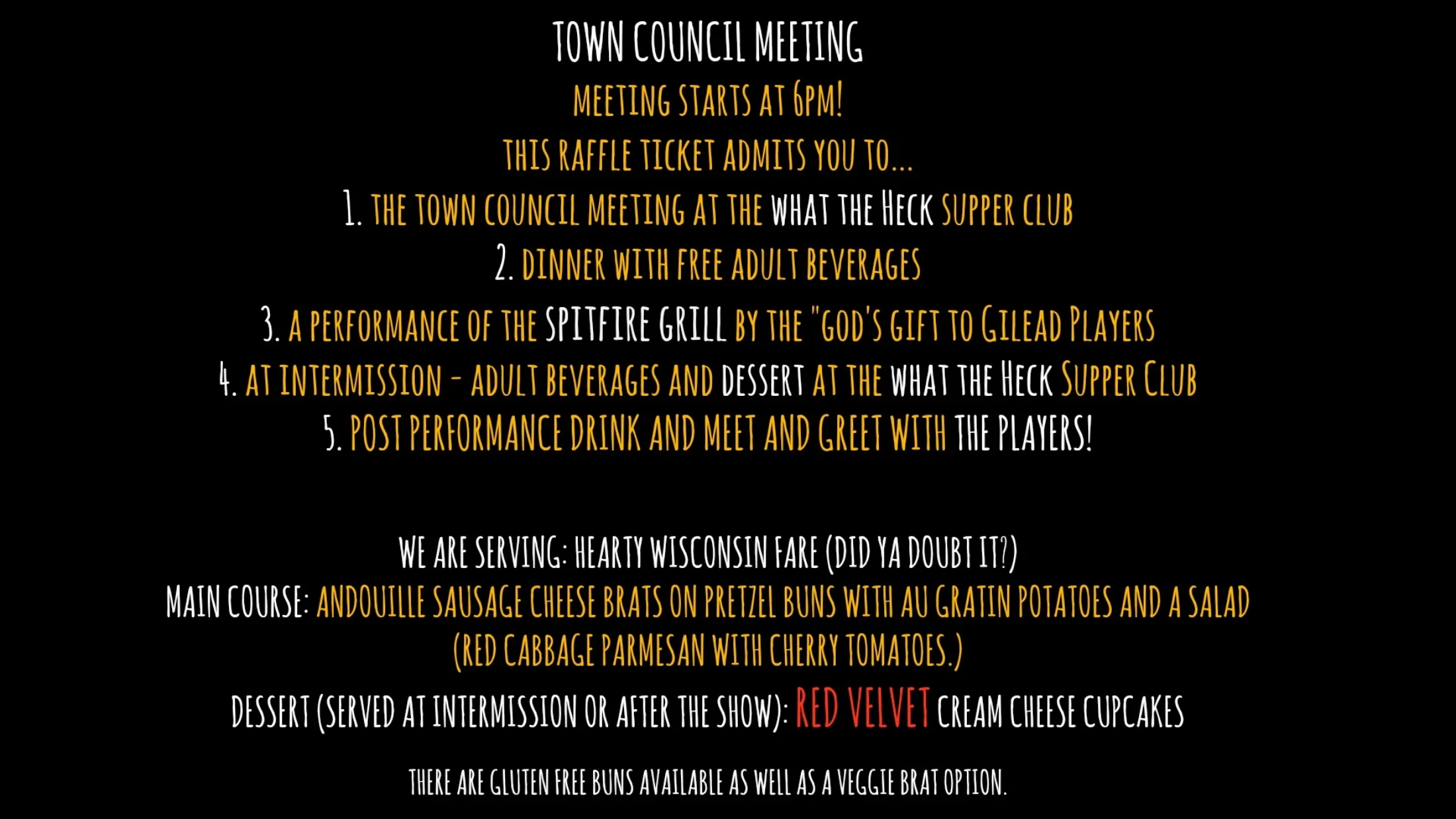 TOWN COUNCIL MEETING

MEETING STARTS AT 6PM!

THIS RAFFLE TICKET ADMITS YOU TO...

1. THE TOWN COUNCIL MEETING AT THE WHAT THE HECK SUPPER CLUB

2. DINNER WITH FREE ADULT BEVERAGES

3. A PERFORMANCE OF THE SPITFIRE GRILL BY THE "GOD'S GIFT TO GILEAD PLAYERS

4. AT INTERMISSION - ADULT BEVERAGES AND DESSERT AT THE WHAT THE HECK SUPPER CLUB

5. POST PERFORMANCE DRINK AND MEET AND GREET WITH THE PLAYERS!

WE ARE SERVING: HEARTY WISCONSIN FARE (DID YA DOUBT IT?)

MAIN COURSE: ANDOUILLE SAUSAGE CHEESE BRATS ON PRETZEL BUNS WITH AU GRATIN POTATOES AND A SALAD (RED CABBAGE PARMESAN WITH CHERRY TOMATOES.)

DESSERT (SERVED AT INTERMISSION OR AFTER THE SHOW): RED VELVET CREAM CHEESE CUPCAKES

THERE ARE GLUTEN FREE BUNS AVAILABLE AS WELL AS A VEGGIE BRAT OPTION.